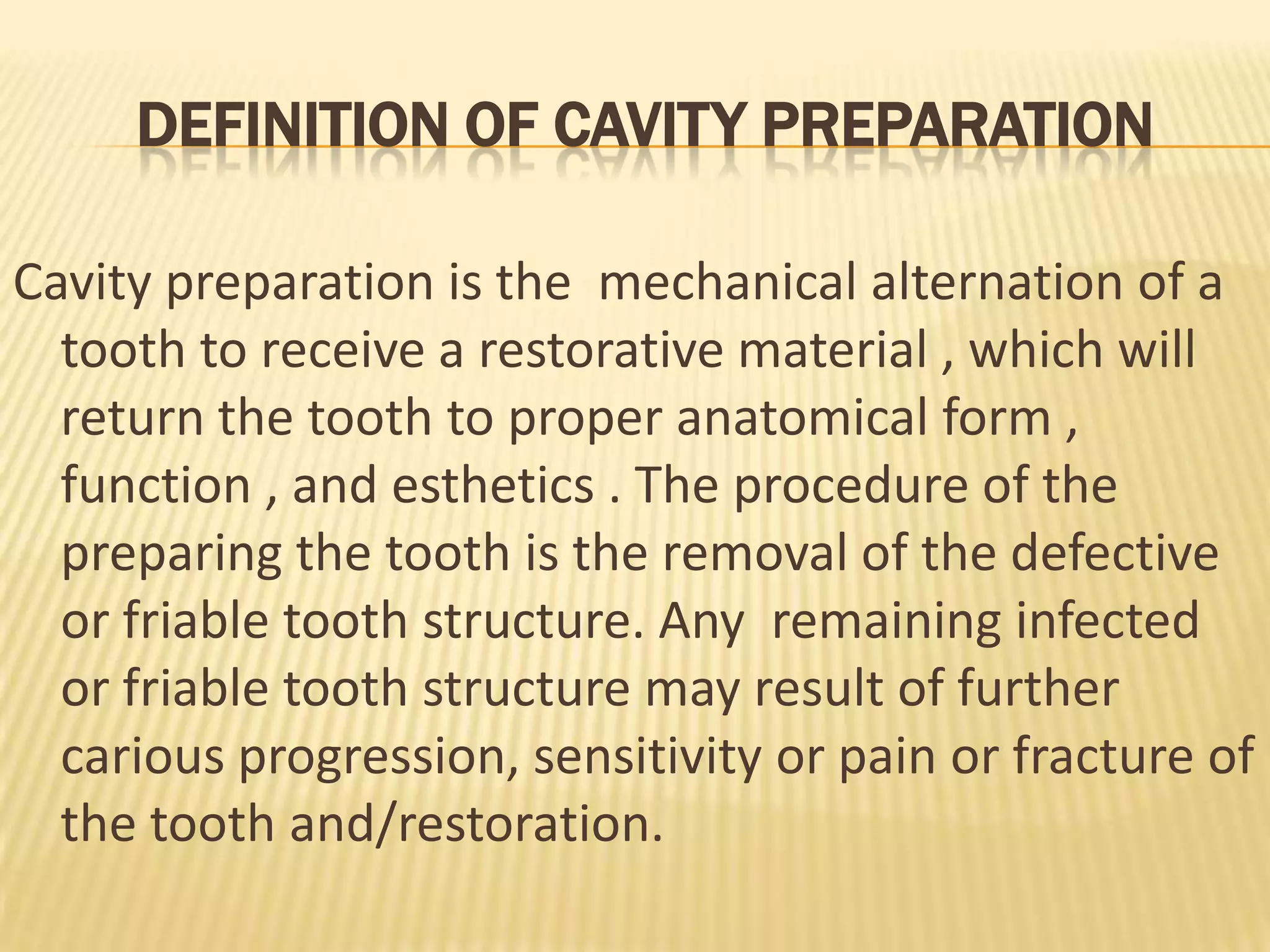 DEFINITION OF CAVITY PREPARATION

Cavity preparation is the mechanical alternation of a tooth to receive a restorative material , which will return the tooth to proper anatomical form , function , and esthetics . The procedure of the preparing the tooth is the removal of the defective or friable tooth structure. Any remaining infected or friable tooth structure may result of further carious progression, sensitivity or pain or fracture of the tooth and/restoration.